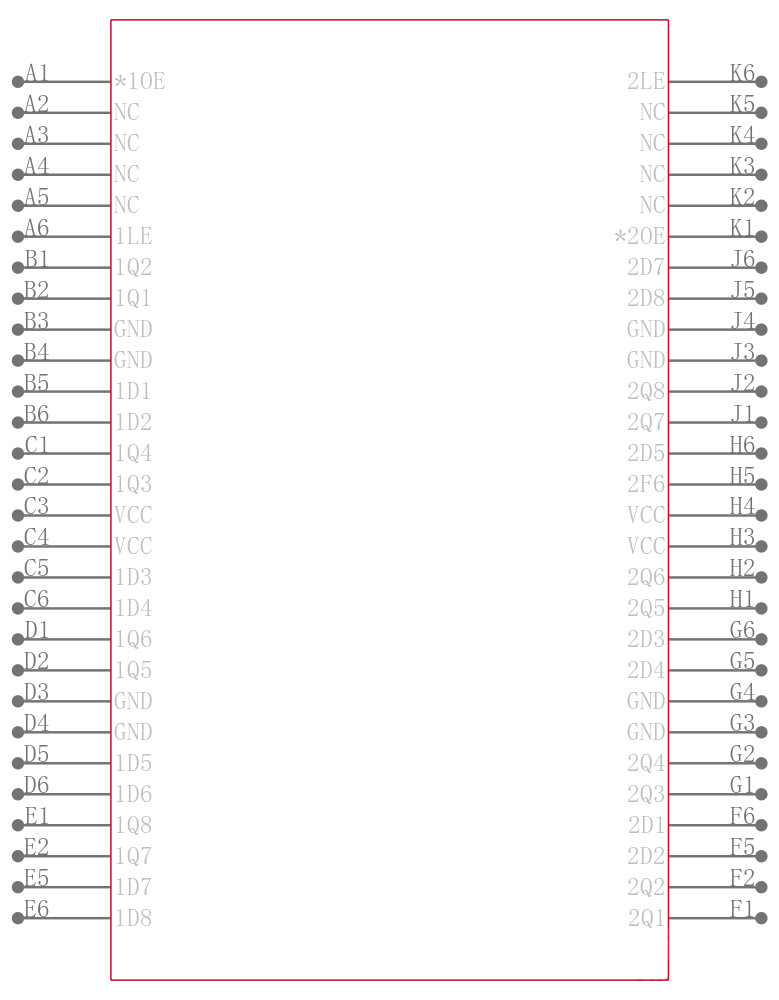 A1 *1OE
A2 NC
A3 NC
A4 NC
A5 NC
A6 1LE
B1 1Q2
B2 1Q1
B3 GND
B4 GND
B5 1D1
B6 1D2
C1 1Q4
C2 1Q3
C3 VCC
C4 VCC
C5 1D3
C6 1D4
D1 1Q6
D2 1Q5
D3 GND
D4 GND
D5 1D5
D6 1D6
E1 1Q8
E2 1Q7
E5 1D7
E6 1D8

2LE K6
NC K5
NC K4
NC K3
NC K2
*2OE K1
2D7 J6
2D8 J5
GND J4
GND J3
2Q8 J2
2Q7 J1
2D5 H6
2F6 H5
VCC H4
VCC H3
2Q6 H2
2Q5 H1
2D3 G6
2D4 G5
GND G4
GND G3
2Q4 G2
2Q3 G1
2D1 F6
2D2 F5
2Q2 F2
2Q1 F1